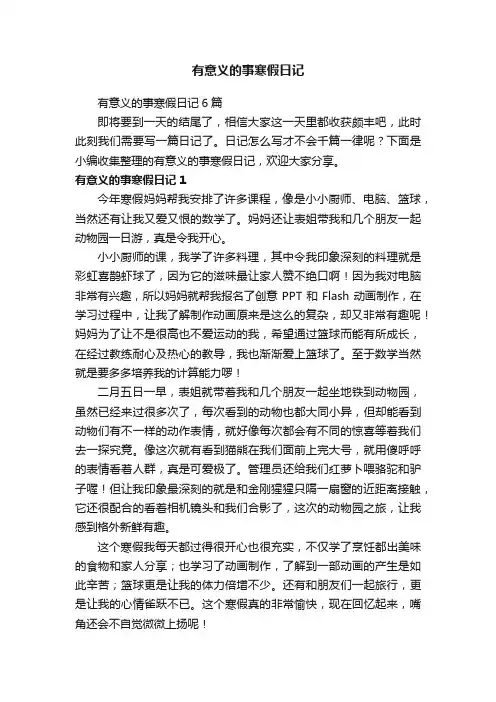 有意义的事寒假日记

有意义的事寒假日记 6 篇

即将要到一天的结尾了，相信大家这一天里都收获颇丰吧，此时此刻我们需要写一篇日记了。日记怎么写才不会千篇一律呢？下面是小编收集整理的有意义的事寒假日记，欢迎大家分享。

有意义的事寒假日记 1

今年寒假妈妈帮我安排了许多课程，像是小小厨师、电脑、篮球，当然还有让我又爱又恨的数学了。妈妈还让表姐带我和几个朋友一起动物园一日游，真是令我开心。

小小厨师的课，我学了许多料理，其中令我印象深刻的料理就是彩虹喜鹊虾球了，因为它的滋味最让家人赞不绝口啊！因为我对电脑非常有兴趣，所以妈妈就帮我报名了创意 PPT 和 Flash 动画制作，在学习过程中，让我了解制作动画原来是这么的复杂，却又非常有趣呢！妈妈为了让不是很高也不爱运动的我，希望通过篮球而能有所成长，在经过教练耐心及热心的教导，我也渐渐爱上篮球了。至于数学当然就是要多多培养我的计算能力啰！

二月五日一早，表姐就带着我和几个朋友一起坐地铁到动物园，虽然已经来过很多次了，每次看到的动物也都大同小异，但却能看到动物们有不一样的动作表情，就好像每次都会有不同的惊喜等着我们去一探究竟。像这次就有看到猫熊在我们面前上完大号，就用傻呼呼的表情看着人群，真是可爱极了。管理员还给我们红萝卜喂骆驼和驴子喔！但让我印象最深刻的就是和金刚猩猩只隔一扇窗的近距离接触，它还很配合的看着相机镜头和我们合影了，这次的动物园之旅，让我感到格外新鲜有趣。

这个寒假我每天都过得很开心也很充实，不仅学了烹饪都出美味的食物和家人分享；也学习了动画制作，了解到一部动画的产生是如此辛苦；篮球更是让我的体力倍增不少。还有和朋友们一起旅行，更是让我的心情雀跃不已。这个寒假真的非常愉快，现在回忆起来，嘴角还会不自觉微微上扬呢！